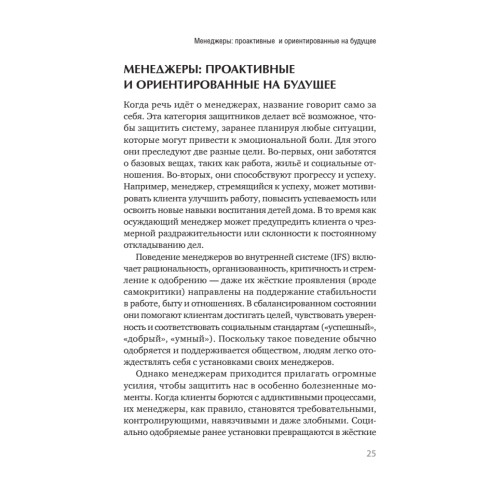 Менеджеры: проактивные и ориентированные на будущее

МЕНЕДЖЕРЫ: ПРОАКТИВНЫЕ И ОРИЕНТИРОВАННЫЕ НА БУДУЩЕЕ

Когда речь идёт о менеджерах, название говорит само за себя. Эта категория защитников делает всё возможное, чтобы защитить систему, заранее планируя любые ситуации, которые могут привести к эмоциональной боли. Для этого они преследуют две разные цели. Во-первых, они заботятся о базовых вещах, таких как работа, жильё и социальные отношения. Во-вторых, они способствуют прогрессу и успеху. Например, менеджер, стремящийся к успеху, может мотивировать клиента улучшить работу, повысить успеваемость или освоить новые навыки воспитания детей дома. В то время как осуждающий менеджер может предупредить клиента о чрезмерной раздражительности или склонности к постоянному откладыванию дел.

Поведение менеджеров во внутренней системе (IFS) включает рациональность, организованность, критичность и стремление к одобрению — даже их жёсткие проявления (вроде самокритики) направлены на поддержание стабильности в работе, быту и отношениях. В сбалансированном состоянии они помогают клиентам достигать целей, чувствовать уверенность и соответствовать социальным стандартам («успешный», «добрый», «умный»). Поскольку такое поведение обычно одобряется и поддерживается обществом, людям легко отождествлять себя с установками своих менеджеров.

Однако менеджерам приходится прилагать огромные усилия, чтобы защитить нас в особенно болезненные моменты. Когда клиенты борются с аддиктивными процессами, их менеджеры, как правило, становятся требовательными, контролирующими, навязчивыми и даже злобными. Социально одобряемые ранее установки превращаются в жёсткие

25